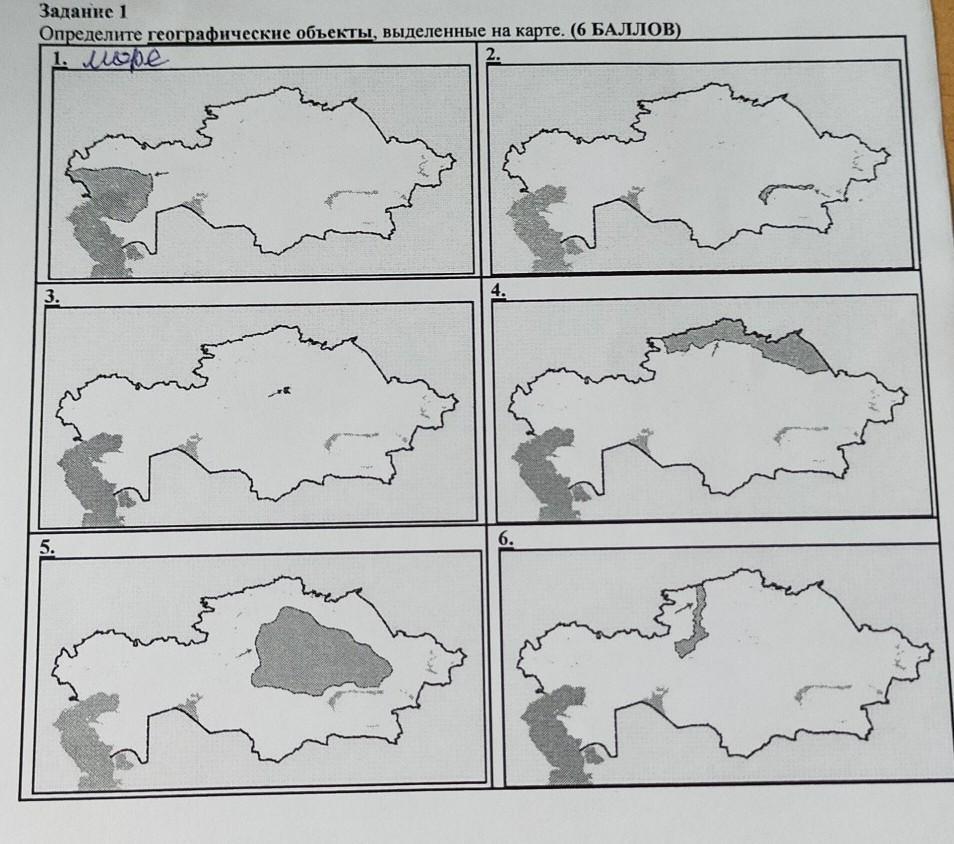 Задание 1
Определите географические объекты, выделенные на карте. (6 БАЛЛОВ)

1. море

2.

3.

4.

5.

6.